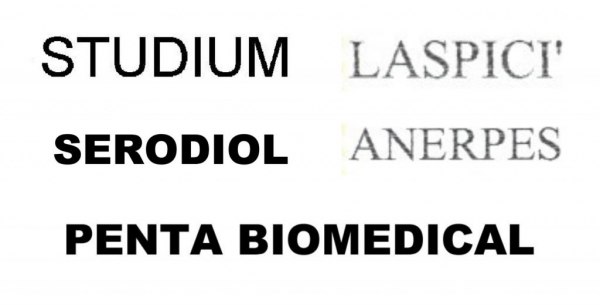 STUDIUM LASPICI'

SERODIOL ANERPES

PENTA BIOMEDICAL